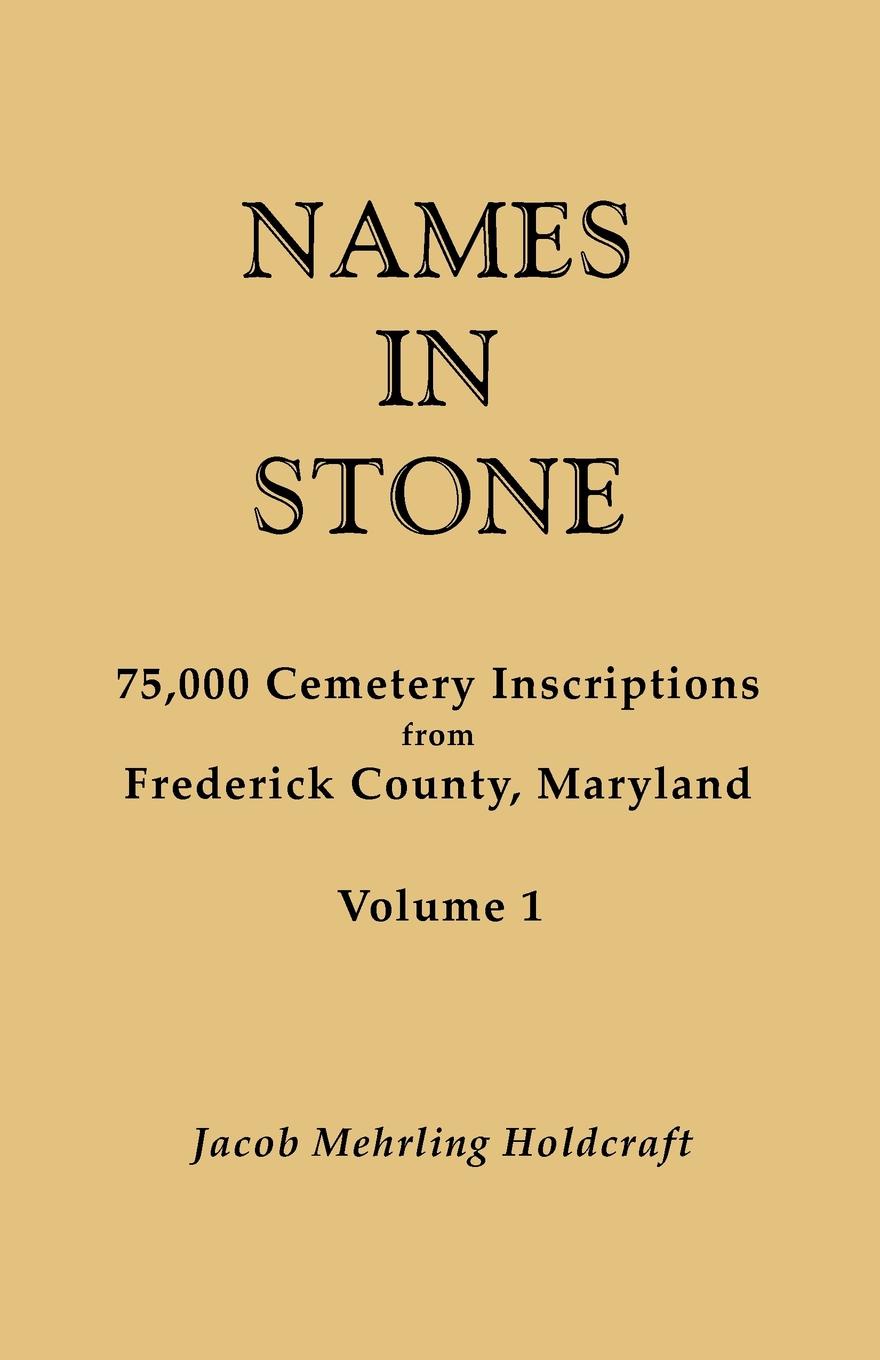 NAMES
IN
STONE

75,000 Cemetery Inscriptions
from
Frederick County, Maryland

Volume 1

Jacob Mehrling Holdcraft